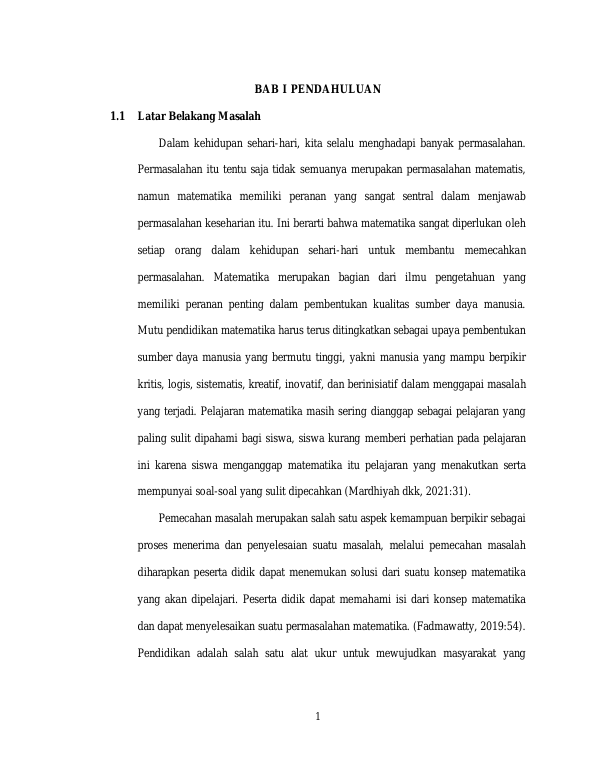 BAB I PENDAHULUAN

1.1 Latar Belakang Masalah

Dalam kehidupan sehari-hari, kita selalu menghadapi banyak permasalahan. Permasalahan itu tentu saja tidak semuanya merupakan permasalahan matematis, namun matematika memiliki peranan yang sangat sentral dalam menjawab permasalahan keseharian itu. Ini berarti bahwa matematika sangat diperlukan oleh setiap orang dalam kehidupan sehari-hari untuk membantu memecahkan permasalahan. Matematika merupakan bagian dari ilmu pengetahuan yang memiliki peranan penting dalam pembentukan kualitas sumber daya manusia. Mutu pendidikan matematika harus terus ditingkatkan sebagai upaya pembentukan sumber daya manusia yang bermutu tinggi, yakni manusia yang mampu berpikir kritis, logis, sistematis, kreatif, inovatif, dan berinisiatif dalam menggapai masalah yang terjadi. Pelajaran matematika masih sering dianggap sebagai pelajaran yang paling sulit dipahami bagi siswa, siswa kurang memberi perhatian pada pelajaran ini karena siswa menganggap matematika itu pelajaran yang menakutkan serta mempunyai soal-soal yang sulit dipecahkan (Mardhiyah dkk, 2021:31).

Pemecahan masalah merupakan salah satu aspek kemampuan berpikir sebagai proses menerima dan penyelesaian suatu masalah, melalui pemecahan masalah diharapkan peserta didik dapat menemukan solusi dari suatu konsep matematika yang akan dipelajari. Peserta didik dapat memahami isi dari konsep matematika dan dapat menyelesaikan suatu permasalahan matematika. (Fadmawatty, 2019:54). Pendidikan adalah salah satu alat ukur untuk mewujudkan masyarakat yang

1